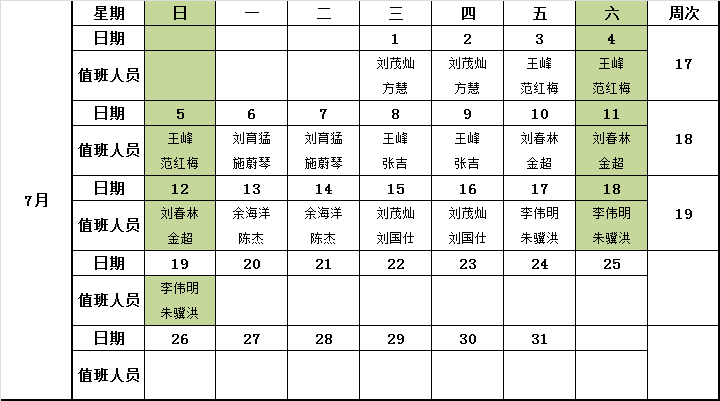 |  | 星期 | 日 | 一 | 二 | 三 | 四 | 五 | 六 | 周次 |
|---|---|---|---|---|---|---|---|---|---|
| 7月 | 日期 |  |  |  | 1 | 2 | 3 | 4 | 17 |
|  | 值班人员 |  |  |  | 刘茂灿 方慧 | 刘茂灿 方慧 | 王峰 范红梅 | 王峰 范红梅 |  |
|  | 日期 | 5 | 6 | 7 | 8 | 9 | 10 | 11 | 18 |
|  | 值班人员 | 王峰 范红梅 | 刘育猛 施蔚琴 | 刘育猛 施蔚琴 | 王峰 张吉 | 王峰 张吉 | 刘春林 金超 | 刘春林 金超 |  |
|  | 日期 | 12 | 13 | 14 | 15 | 16 | 17 | 18 | 19 |
|  | 值班人员 | 刘春林 金超 | 余海洋 陈杰 | 余海洋 陈杰 | 刘茂灿 刘国仕 | 刘茂灿 刘国仕 | 李伟明 朱骥洪 | 李伟明 朱骥洪 |  |
|  | 日期 | 19 | 20 | 21 | 22 | 23 | 24 | 25 |  |
|  | 值班人员 | 李伟明 朱骥洪 |  |  |  |  |  |  |  |
|  | 日期 | 26 | 27 | 28 | 29 | 30 | 31 |  |  |
|  | 值班人员 |  |  |  |  |  |  |  |  |